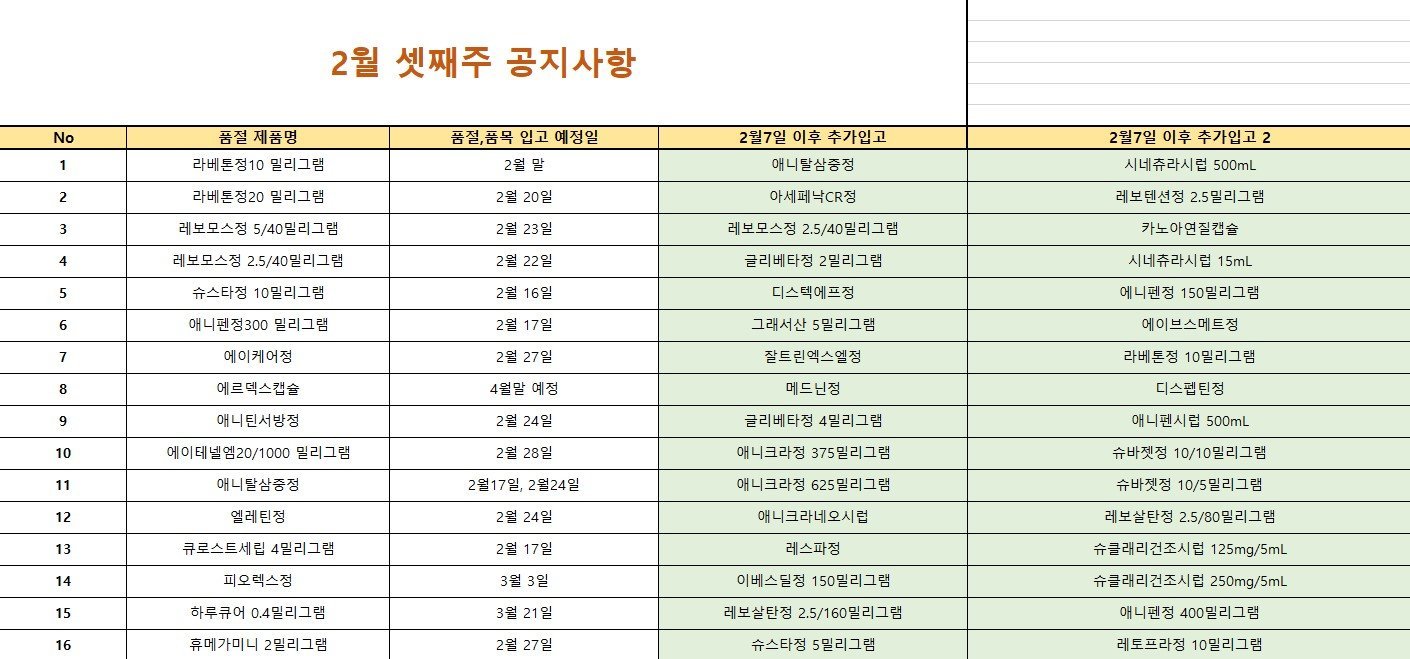 2월 셋째주 공지사항

| No | 품절 제품명 | 품절,품목 입고 예정일 | 2월7일 이후 추가입고 | 2월7일 이후 추가입고 2 |
|---|---|---|---|---|
| 1 | 라베톤정10 밀리그램 | 2월 말 | 애니탈삼중정 | 시네츄라시럽 500mL |
| 2 | 라베톤정20 밀리그램 | 2월 20일 | 아세페낙CR정 | 레보텐션정 2.5밀리그램 |
| 3 | 레보모스정 5/40밀리그램 | 2월 23일 | 레보모스정 2.5/40밀리그램 | 카노아연질캡슐 |
| 4 | 레보모스정 2.5/40밀리그램 | 2월 22일 | 글리베타정 2밀리그램 | 시네츄라시럽 15mL |
| 5 | 슈스타정 10밀리그램 | 2월 16일 | 디스텍에프정 | 에니펜정 150밀리그램 |
| 6 | 애니펜정300 밀리그램 | 2월 17일 | 그래서산 5밀리그램 | 에이브스메트정 |
| 7 | 에이케어정 | 2월 27일 | 잘트린엑스엘정 | 라베톤정 10밀리그램 |
| 8 | 에르덱스캡슐 | 4월말 예정 | 메드닌정 | 디스펩틴정 |
| 9 | 애니틴서방정 | 2월 24일 | 글리베타정 4밀리그램 | 애니펜시럽 500mL |
| 10 | 에이테넬엠20/1000 밀리그램 | 2월 28일 | 애니크라정 375밀리그램 | 슈바젯정 10/10밀리그램 |
| 11 | 애니탈삼중정 | 2월17일, 2월24일 | 애니크라정 625밀리그램 | 슈바젯정 10/5밀리그램 |
| 12 | 엘레틴정 | 2월 24일 | 애니크라네오시럽 | 레보살탄정 2.5/80밀리그램 |
| 13 | 큐로스트세립 4밀리그램 | 2월 17일 | 레스파정 | 슈클래리건조시럽 125mg/5mL |
| 14 | 피오렉스정 | 3월 3일 | 이베스딜정 150밀리그램 | 슈클래리건조시럽 250mg/5mL |
| 15 | 하루큐어 0.4밀리그램 | 3월 21일 | 레보살탄정 2.5/160밀리그램 | 애니펜정 400밀리그램 |
| 16 | 휴메가미니 2밀리그램 | 2월 27일 | 슈스타정 5밀리그램 | 레토프라정 10밀리그램 |